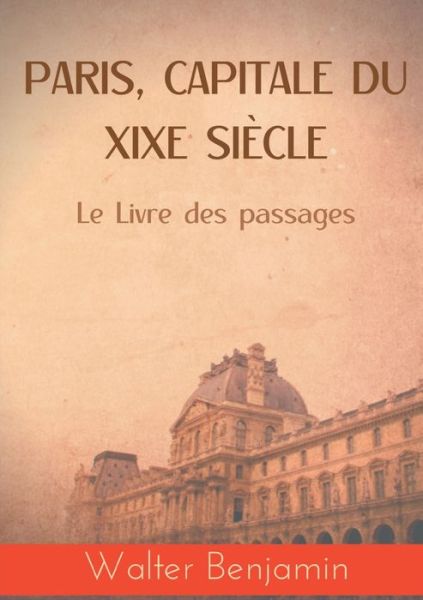 PARIS, CAPITALE DU XIXE SIÈCLE

Le Livre des passages

Walter Benjamin